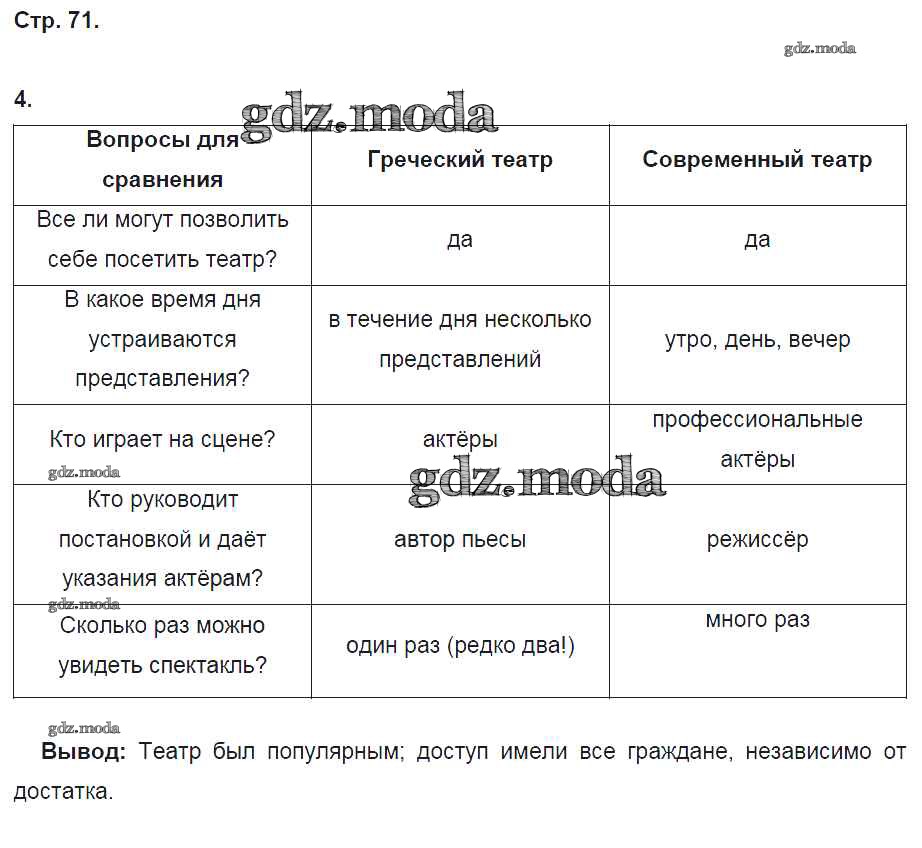 Стр. 71.

gdz.moda

4.

gdz.moda

| Вопросы для сравнения | Греческий театр | Современный театр |
|---|---|---|
| Все ли могут позволить себе посетить театр? | да | да |
| В какое время дня устраиваются представления? | в течение дня несколько представлений | утро, день, вечер |
| Кто играет на сцене? | актёры | профессиональные актёры |
| Кто руководит постановкой и даёт указания актёрам? | автор пьесы | режиссёр |
| Сколько раз можно увидеть спектакль? | один раз (редко два!) | много раз |

gdz.moda

gdz.moda

gdz.moda

gdz.moda

**Вывод:** Театр был популярным; доступ имели все граждане, независимо от достатка.